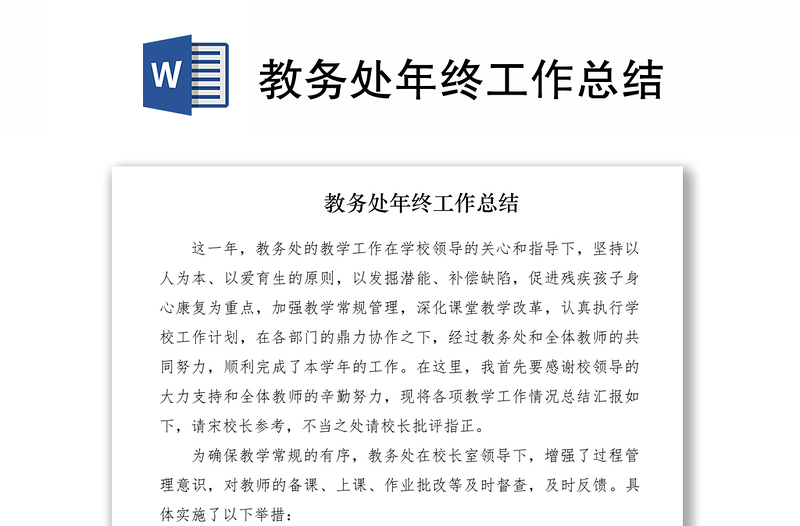 W

教务处年终工作总结

教务处年终工作总结

这一年，教务处的教学工作在学校领导的关心和指导下，坚持以人为本、以爱育生的原则，以发掘潜能、补偿缺陷，促进残疾孩子身心康复为重点，加强教学常规管理，深化课堂教学改革，认真执行学校工作计划，在各部门的鼎力协作之下，经过教务处和全体教师的共同努力，顺利完成了本学年的工作。在这里，我首先要感谢校领导的大力支持和全体教师的辛勤努力，现将各项教学工作情况总结汇报如下，请宋校长参考，不当之处请校长批评指正。

为确保教学常规的有序，教务处在校长室领导下，增强了过程管理意识，对教师的备课、上课、作业批改等及时督查，及时反馈。具体实施了以下举措：